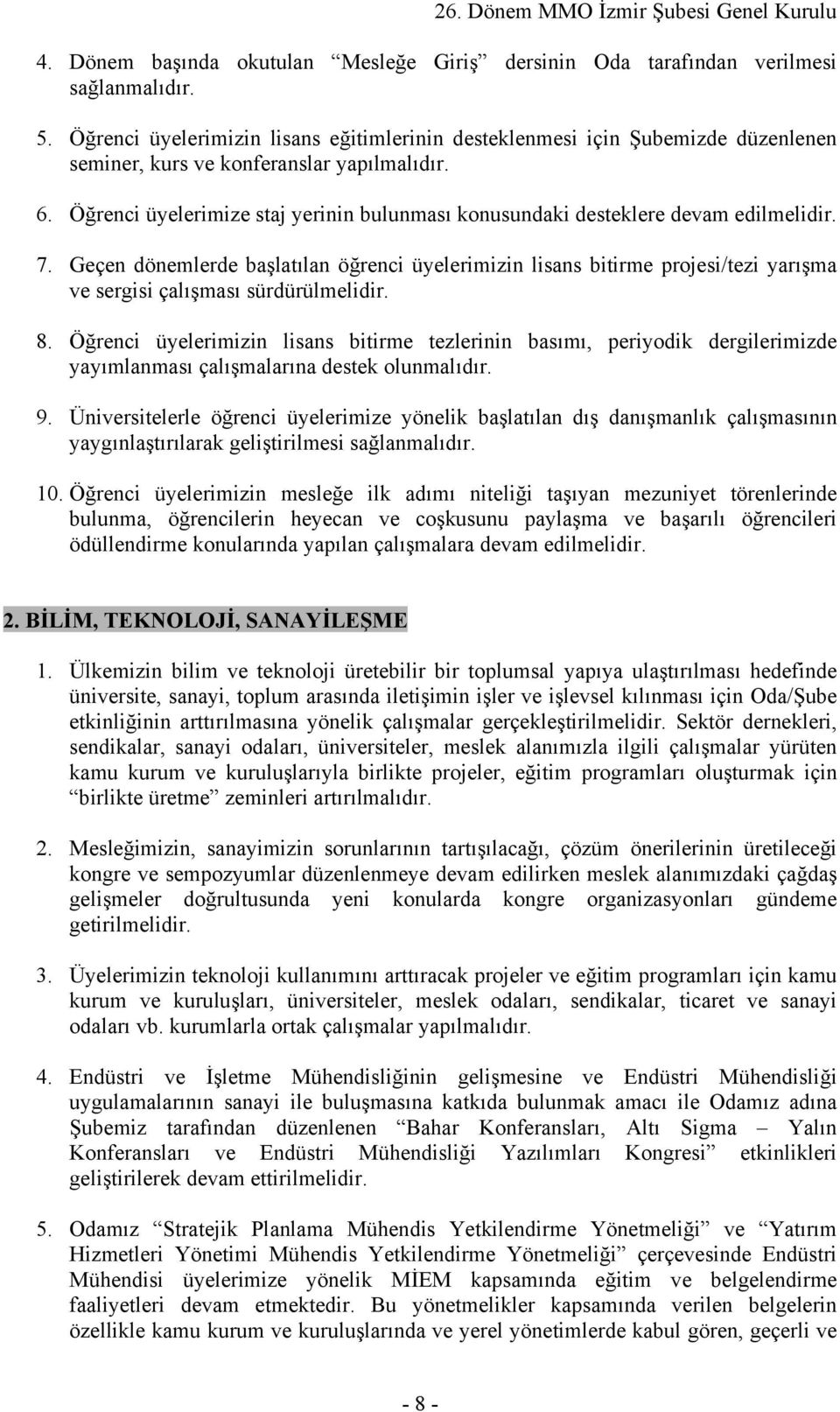 26. Dönem MMO İzmir Şubesi Genel Kurulu

4. Dönem başında okutulan “Mesleğe Giriş” dersinin Oda tarafından verilmesi sağlanmalıdır.

5. Öğrenci üyelerimizin lisans eğitimlerinin desteklenmesi için Şubemizde düzenlenen seminer, kurs ve konferanslar yapılmalıdır.

6. Öğrenci üyelerimize staj yerinin bulunması konusundaki desteklere devam edilmelidir.

7. Geçen dönemlerde başlatılan öğrenci üyelerimizin lisans bitirme projesi/tezi yarışma ve sergisi çalışması sürdürülmelidir.

8. Öğrenci üyelerimizin lisans bitirme tezlerinin basımı, periyodik dergilerimizde yayımlanması çalışmalarına destek olunmalıdır.

9. Üniversitelerle öğrenci üyelerimize yönelik başlatılan dış danışmanlık çalışmasının yaygınlaştırılarak geliştirilmesi sağlanmalıdır.

10. Öğrenci üyelerimizin mesleğe ilk adımı niteliği taşıyan mezuniyet törenlerinde bulunma, öğrencilerin heyecan ve coşkusunu paylaşma ve başarılı öğrencileri ödüllendirme konularında yapılan çalışmalara devam edilmelidir.

2. BİLİM, TEKNOLOJİ, SANAYİLEŞME

1. Ülkemizin bilim ve teknoloji üretebilir bir toplumsal yapıya ulaştırılması hedefinde üniversite, sanayi, toplum arasında iletişimin işler ve işlevsel kılınması için Oda/Şube etkinliğinin arttırılmasına yönelik çalışmalar gerçekleştirilmelidir. Sektör dernekleri, sendikalar, sanayi odaları, üniversiteler, meslek alanımızla ilgili çalışmalar yürüten kamu kurum ve kuruluşlarıyla birlikte projeler, eğitim programları oluşturmak için “birlikte üretme” zeminleri artırılmalıdır.

2. Mesleğimizin, sanayimizin sorunlarının tartışılacağı, çözüm önerilerinin üretileceği kongre ve sempozyumlar düzenlenmeye devam edilirken meslek alanımızdaki çağdaş gelişmeler doğrultusunda yeni konularda kongre organizasyonları gündeme getirilmelidir.

3. Üyelerimizin teknoloji kullanımını arttıracak projeler ve eğitim programları için kamu kurum ve kuruluşları, üniversiteler, meslek odaları, sendikalar, ticaret ve sanayi odaları vb. kurumlarla ortak çalışmalar yapılmalıdır.

4. Endüstri ve İşletme Mühendisliğinin gelişmesine ve Endüstri Mühendisliği uygulamalarının sanayi ile buluşmasına katkıda bulunmak amacı ile Odamız adına Şubemiz tarafından düzenlenen “Bahar Konferansları, Altı Sigma – Yalın Konferansları ve Endüstri Mühendisliği Yazılımları Kongresi” etkinlikleri geliştirilerek devam ettirilmelidir.

5. Odamız “Stratejik Planlama Mühendis Yetkilendirme Yönetmeliği” ve “Yatırım Hizmetleri Yönetimi Mühendis Yetkilendirme Yönetmeliği” çerçevesinde Endüstri Mühendisi üyelerimize yönelik MİEM kapsamında eğitim ve belgelendirme faaliyetleri devam etmektedir. Bu yönetmelikler kapsamında verilen belgelerin özellikle kamu kurum ve kuruluşlarında ve yerel yönetimlerde kabul gören, geçerli ve

- 8 -